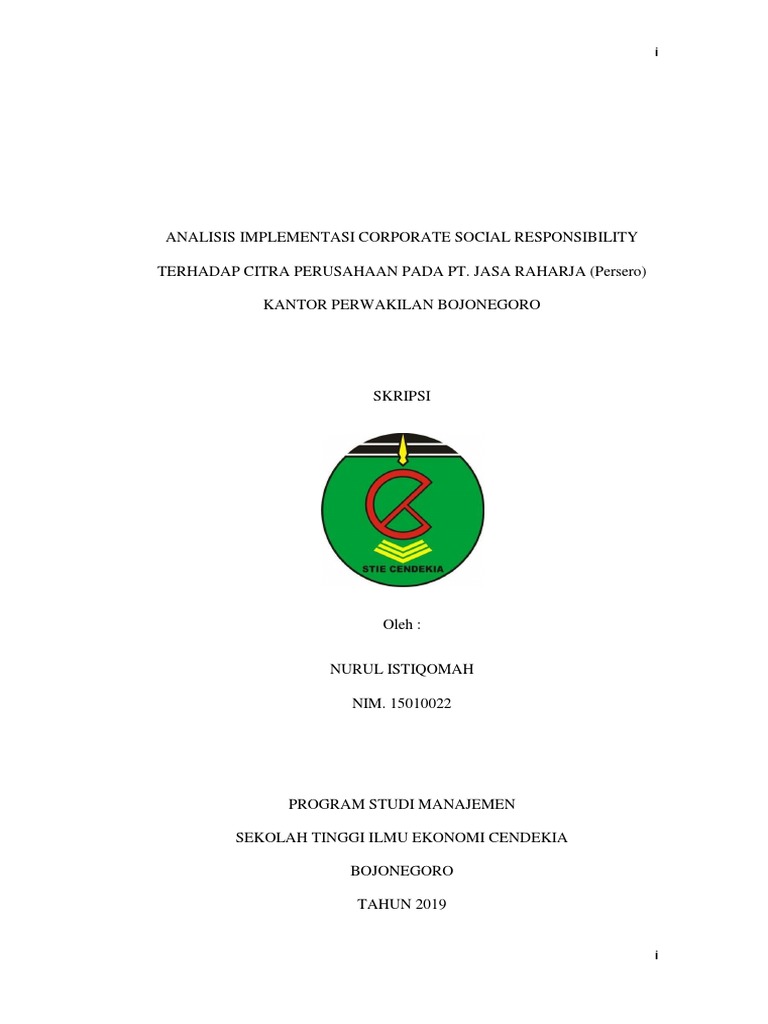 i

ANALISIS IMPLEMENTASI CORPORATE SOCIAL RESPONSIBILITY

TERHADAP CITRA PERUSAHAAN PADA PT. JASA RAHARJA (Persero)

KANTOR PERWAKILAN BOJONEGORO

SKRIPSI

STIE CENDEKIA

Oleh :

NURUL ISTIQOMAH

NIM. 15010022

PROGRAM STUDI MANAJEMEN

SEKOLAH TINGGI ILMU EKONOMI CENDEKIA

BOJONEGORO

TAHUN 2019

i